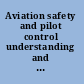 Aviation safety and pilot control understanding and ...